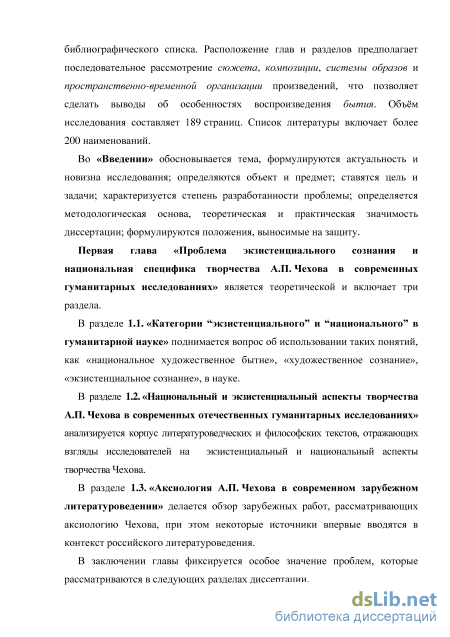 библиографического списка. Расположение глав и разделов предполагает последовательное рассмотрение сюжета, композиции, системы образов и пространственно-временной организации произведений, что позволяет сделать выводы об особенностях воспроизведения бытия. Объём исследования составляет 189 страниц. Список литературы включает более 200 наименований.

Во «Введении» обосновывается тема, формулируются актуальность и новизна исследования; определяются объект и предмет; ставятся цель и задачи; характеризуется степень разработанности проблемы; определяется методологическая основа, теоретическая и практическая значимость диссертации; формулируются положения, выносимые на защиту.

Первая глава «Проблема экзистенциального сознания и национальная специфика творчества А.П. Чехова в современных гуманитарных исследованиях» является теоретической и включает три раздела.

В разделе 1.1. «Категории “экзистенциального” и “национального” в гуманитарной науке» поднимается вопрос об использовании таких понятий, как «национальное художественное бытие», «художественное сознание», «экзистенциальное сознание», в науке.

В разделе 1.2. «Национальный и экзистенциальный аспекты творчества А.П. Чехова в современных отечественных гуманитарных исследованиях» анализируется корпус литературоведческих и философских текстов, отражающих взгляды исследователей на экзистенциальный и национальный аспекты творчества Чехова.

В разделе 1.3. «Аксиология А.П. Чехова в современном зарубежном литературоведении» делается обзор зарубежных работ, рассматривающих аксиологию Чехова, при этом некоторые источники впервые вводятся в контекст российского литературоведения.

В заключении главы фиксируется особое значение проблем, которые рассматриваются в следующих разделах диссертации.

dsLib.net
библиотека диссертаций